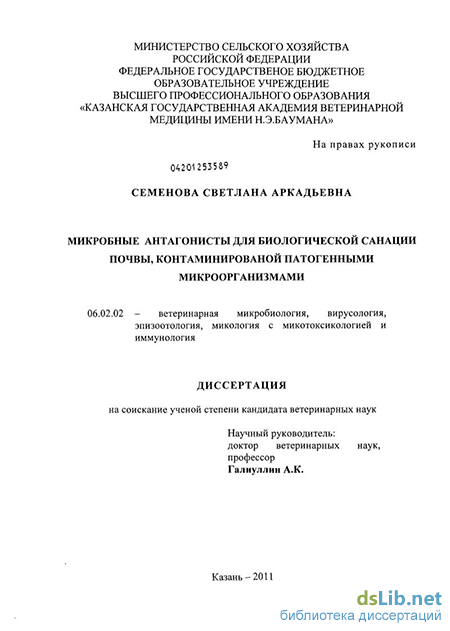 МИНИСТЕРСТВО СЕЛЬСКОГО ХОЗЯЙСТВА РОССИЙСКОЙ ФЕДЕРАЦИИ
ФЕДЕРАЛЬНОЕ ГОСУДАРСТВЕНОЕ БЮДЖЕТНОЕ ОБРАЗОВАТЕЛЬНОЕ УЧРЕЖДЕНИЕ
ВЫСШЕГО ПРОФЕССИОНАЛЬНОГО ОБРАЗОВАНИЯ
«КАЗАНСКАЯ ГОСУДАРСТВЕННАЯ АКАДЕМИЯ ВЕТЕРИНАРНОЙ МЕДИЦИНЫ ИМЕНИ Н.Э.БАУМАНА»

На правах рукописи

04201253589

СЕМЕНОВА СВЕТЛАНА АРКАДЬЕВНА

МИКРОБНЫЕ АНТАГОНИСТЫ ДЛЯ БИОЛОГИЧЕСКОЙ САНАЦИИ ПОЧВЫ, КОНТАМИНИРОВАНОЙ ПАТОГЕННЫМИ МИКРООРГАНИЗМАМИ

06.02.02 – ветеринарная микробиология, вирусология, эпизоотология, микология с микотоксикологией и иммунология

ДИССЕРТАЦИЯ

на соискание ученой степени кандидата ветеринарных наук

Научный руководитель:
доктор ветеринарных наук, профессор
Галиуллин А.К.

Казань – 2011

dsLib.net
библиотека диссертаций